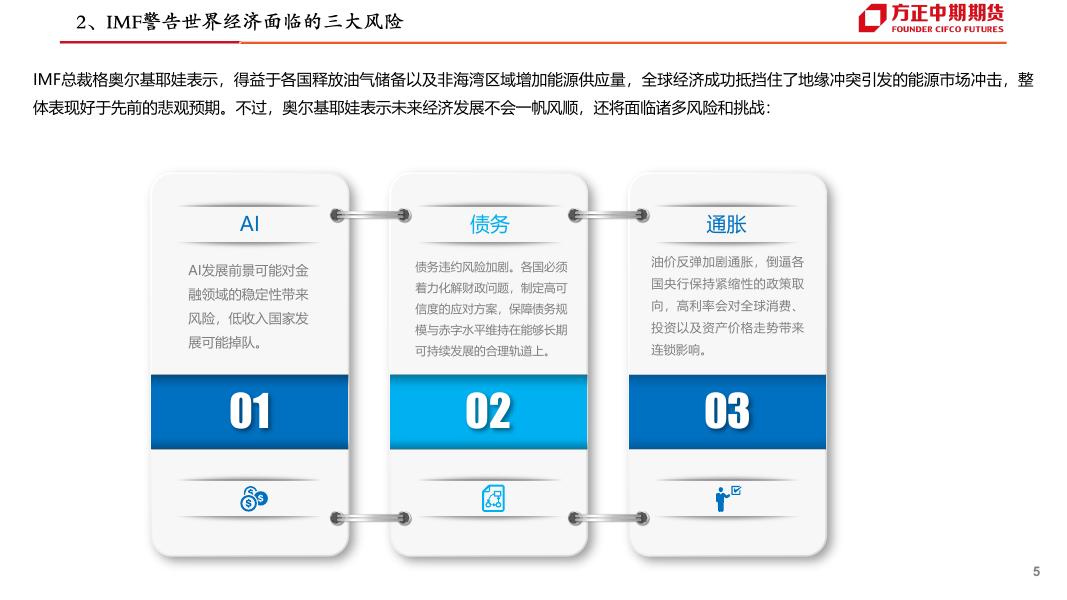 2、IMF警告世界经济面临的三大风险

方正中期期货
FOUNDER CIFCO FUTURES

IMF总裁格奥尔基耶娃表示，得益于各国释放油气储备以及非海湾区域增加能源供应量，全球经济成功抵挡住了地缘冲突引发的能源市场冲击，整体表现好于先前的悲观预期。不过，奥尔基耶娃表示未来经济发展不会一帆风顺，还将面临诸多风险和挑战：

AI

AI发展前景可能对金融领域的稳定性带来风险，低收入国家发展可能掉队。

01

债务

债务违约风险加剧。各国必须着力化解财政问题，制定高可信度的应对方案，保障债务规模与赤字水平维持在能够长期可持续发展的合理轨道上。

02

通胀

油价反弹加剧通胀，倒逼各国央行保持紧缩性的政策取向，高利率会对全球消费、投资以及资产价格走势带来连锁影响。

03

5